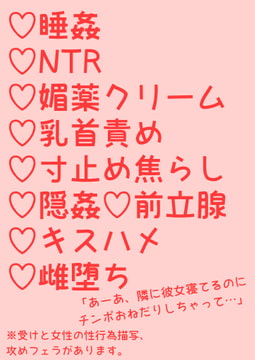 ♡睡姦
♡NTR
♡媚薬クリーム
♡乳首責め
♡寸止め焦らし
♡隠姦♡前立腺
♡キスハメ
♡雌堕ち

「あーあ、隣に彼女寝てるのにチンポおねだりしちゃって…」

※受けと女性の性行為描写、攻めフェラがあります。